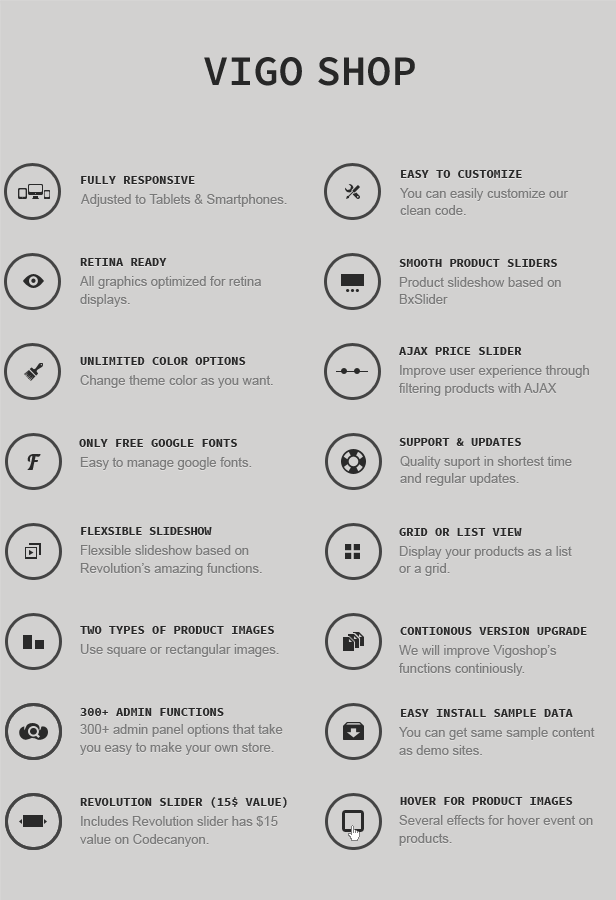 VIGO SHOP

FULLY RESPONSIVE
Adjusted to Tablets & Smartphones.

RETINA READY
All graphics optimized for retina displays.

UNLIMITED COLOR OPTIONS
Change theme color as you want.

ONLY FREE GOOGLE FONTS
Easy to manage google fonts.

FLEXSIBLE SLIDESHOW
Flexsible slideshow based on Revolution's amazing functions.

TWO TYPES OF PRODUCT IMAGES
Use square or rectangular images.

300+ ADMIN FUNCTIONS
300+ admin panel options that take you easy to make your own store.

REVOLUTION SLIDER (15$ VALUE)
Includes Revolution slider has $15 value on Codecanyon.

EASY TO CUSTOMIZE
You can easily customize our clean code.

SMOOTH PRODUCT SLIDERS
Product slideshow based on BxSlider

AJAX PRICE SLIDER
Improve user experience through filtering products with AJAX

SUPPORT & UPDATES
Quality suport in shortest time and regular updates.

GRID OR LIST VIEW
Display your products as a list or a grid.

CONTIONOUS VERSION UPGRADE
We will improve Vigoshop's functions continiously.

EASY INSTALL SAMPLE DATA
You can get same sample content as demo sites.

HOVER FOR PRODUCT IMAGES
Several effects for hover event on products.